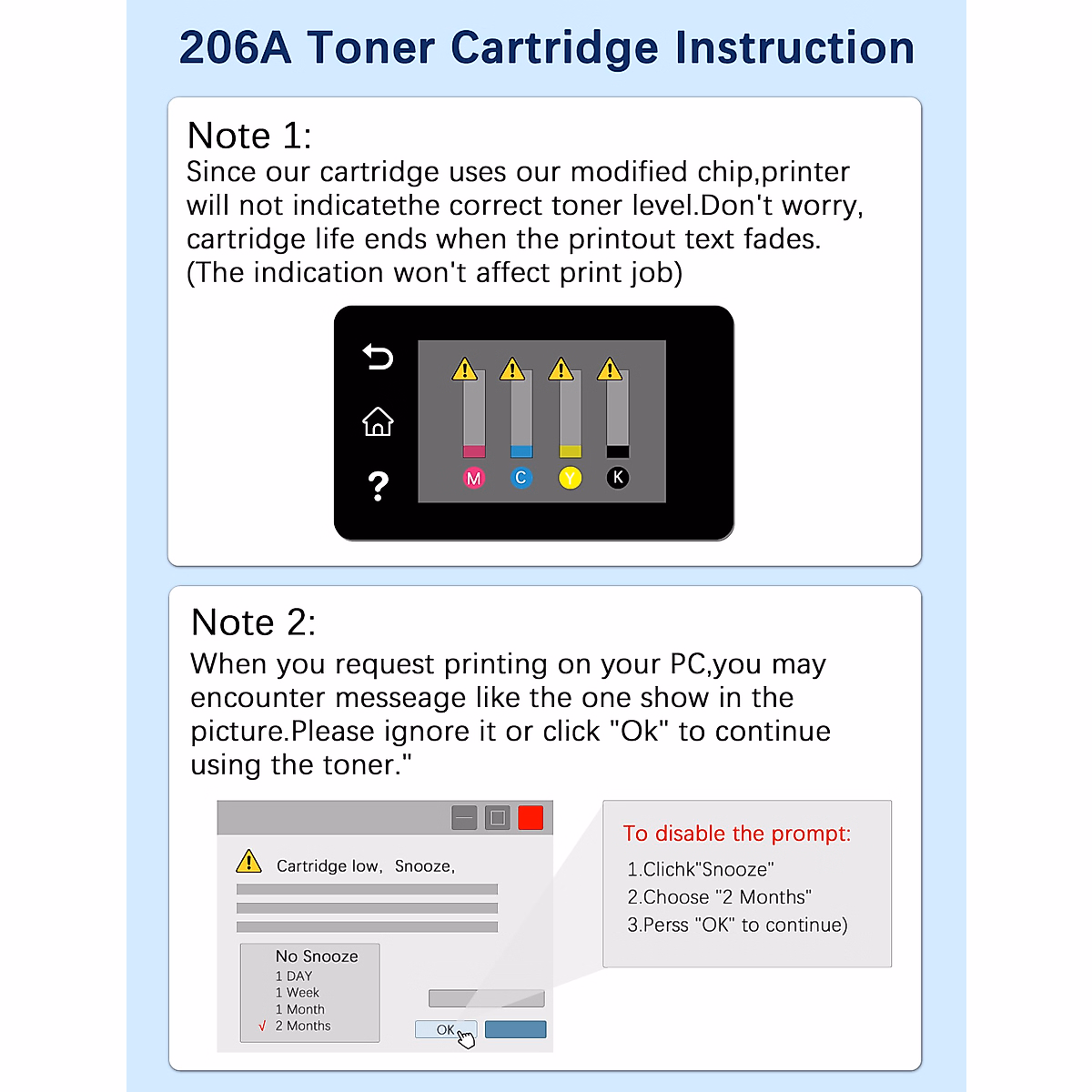 206A Toner Cartridge Instruction

Note 1:
Since our cartridge uses our modified chip,printer will not indicatethe correct toner level.Don't worry, cartridge life ends when the printout text fades. (The indication won't affect print job)

M C Y K

Note 2:
When you request printing on your PC,you may encounter messeage like the one show in the picture.Please ignore it or click "Ok" to continue using the toner."

Cartridge low, Snooze,

No Snooze
1 DAY
1 Week
1 Month
√ 2 Months

OK

To disable the prompt:
1.Clichk"Snooze"
2.Choose "2 Months"
3.Perss "OK" to continue)